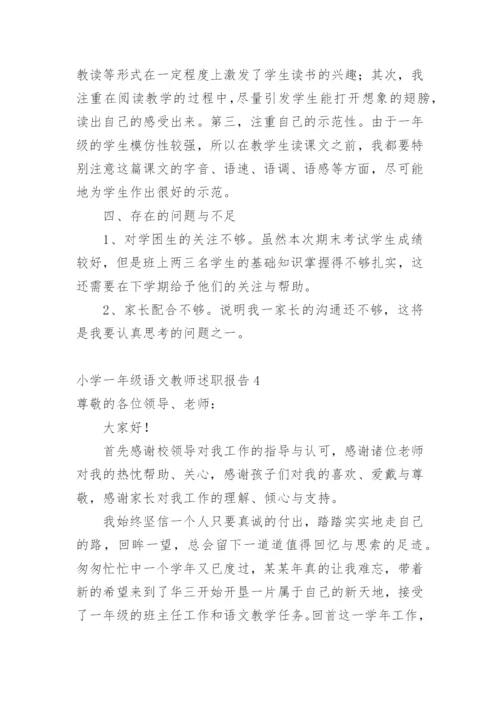 教读等形式在一定程度上激发了学生读书的兴趣；其次，我注重在阅读教学的过程中，尽量引发学生能打开想象的翅膀，读出自己的感受出来。第三，注重自己的示范性。由于一年级的学生模仿性较强，所以在教学生读课文之前，我都要特别注意这篇课文的字音、语速、语调、语感等方面，尽可能地为学生作出很好的示范。

四、存在的问题与不足

1、对学困生的关注不够。虽然本次期末考试学生成绩较好，但是班上两三名学生的基础知识掌握得不够扎实，这还需要在下学期给予他们的关注与帮助。

2、家长配合不够。说明我一家长的沟通还不够，这将是我要认真思考的问题之一。

小学一年级语文教师述职报告4

尊敬的各位领导、老师：

大家好！

首先感谢校领导对我工作的指导与认可，感谢诸位老师对我的热忱帮助、关心，感谢孩子们对我的喜欢、爱戴与尊敬，感谢家长对我工作的理解、倾心与支持。

我始终坚信一个人只要真诚的付出，踏踏实实地走自己的路，回眸一望，总会留下一道道值得回忆与思索的足迹。匆匆忙忙中一个学年又已度过，某某年真的让我难忘，带着新的希望来到了华三开始开垦一片属于自己的新天地，接受了一年级的班主任工作和语文教学任务。回首这一学年工作，